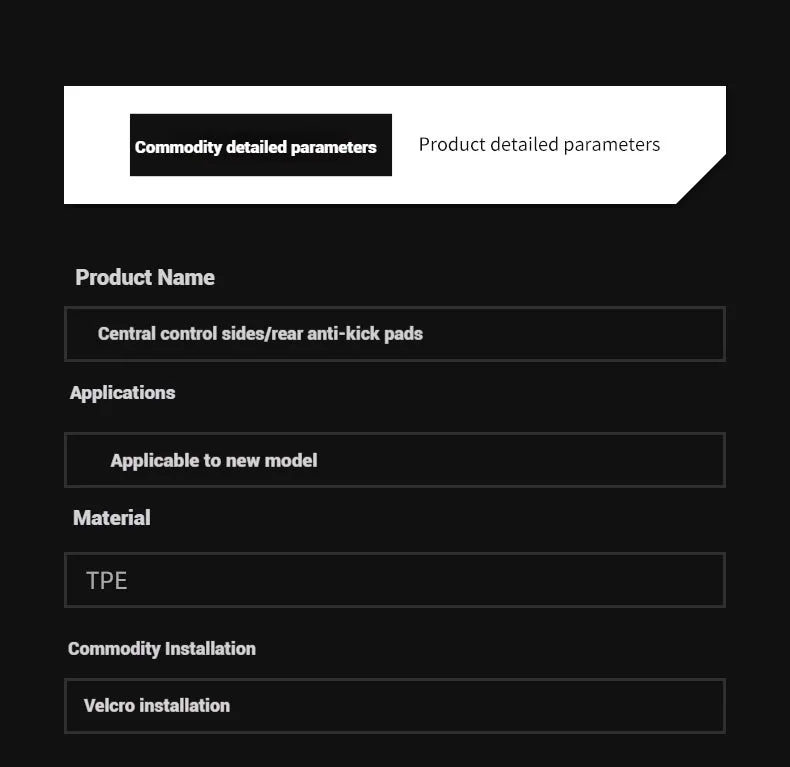 Commodity detailed parameters

Product detailed parameters

Product Name

Central control sides/rear anti-kick pads

Applications

Applicable to new model

Material

TPE

Commodity Installation

Velcro installation